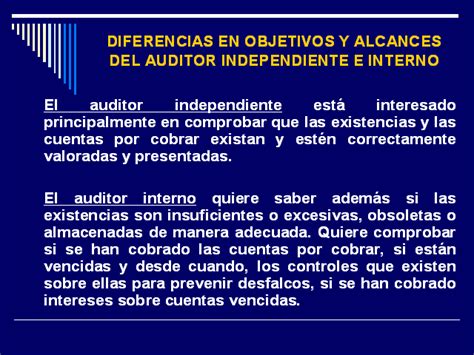 DIFERENCIAS EN OBJETIVOS Y ALCANCES DEL AUDITOR INDEPENDIENTE E INTERNO

El auditor independiente está interesado principalmente en comprobar que las existencias y las cuentas por cobrar existan y estén correctamente valoradas y presentadas.

El auditor interno quiere saber además si las existencias son insuficientes o excesivas, obsoletas o almacenadas de manera adecuada. Quiere comprobar si se han cobrado las cuentas por cobrar, si están vencidas y desde cuando, los controles que existen sobre ellas para prevenir desfalcos, si se han cobrado intereses sobre cuentas vencidas.